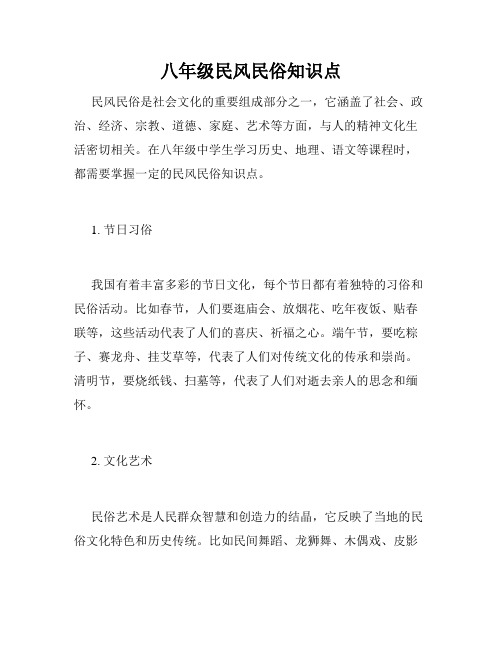 八年级民风民俗知识点

民风民俗是社会文化的重要组成部分之一，它涵盖了社会、政治、经济、宗教、道德、家庭、艺术等方面，与人的精神文化生活密切相关。在八年级中学生学习历史、地理、语文等课程时，都需要掌握一定的民风民俗知识点。

1. 节日习俗

我国有着丰富多彩的节日文化，每个节日都有着独特的习俗和民俗活动。比如春节，人们要逛庙会、放烟花、吃年夜饭、贴春联等，这些活动代表了人们的喜庆、祈福之心。端午节，要吃粽子、赛龙舟、挂艾草等，代表了人们对传统文化的传承和崇尚。清明节，要烧纸钱、扫墓等，代表了人们对逝去亲人的思念和缅怀。

2. 文化艺术

民俗艺术是人民群众智慧和创造力的结晶，它反映了当地的民俗文化特色和历史传统。比如民间舞蹈、龙狮舞、木偶戏、皮影